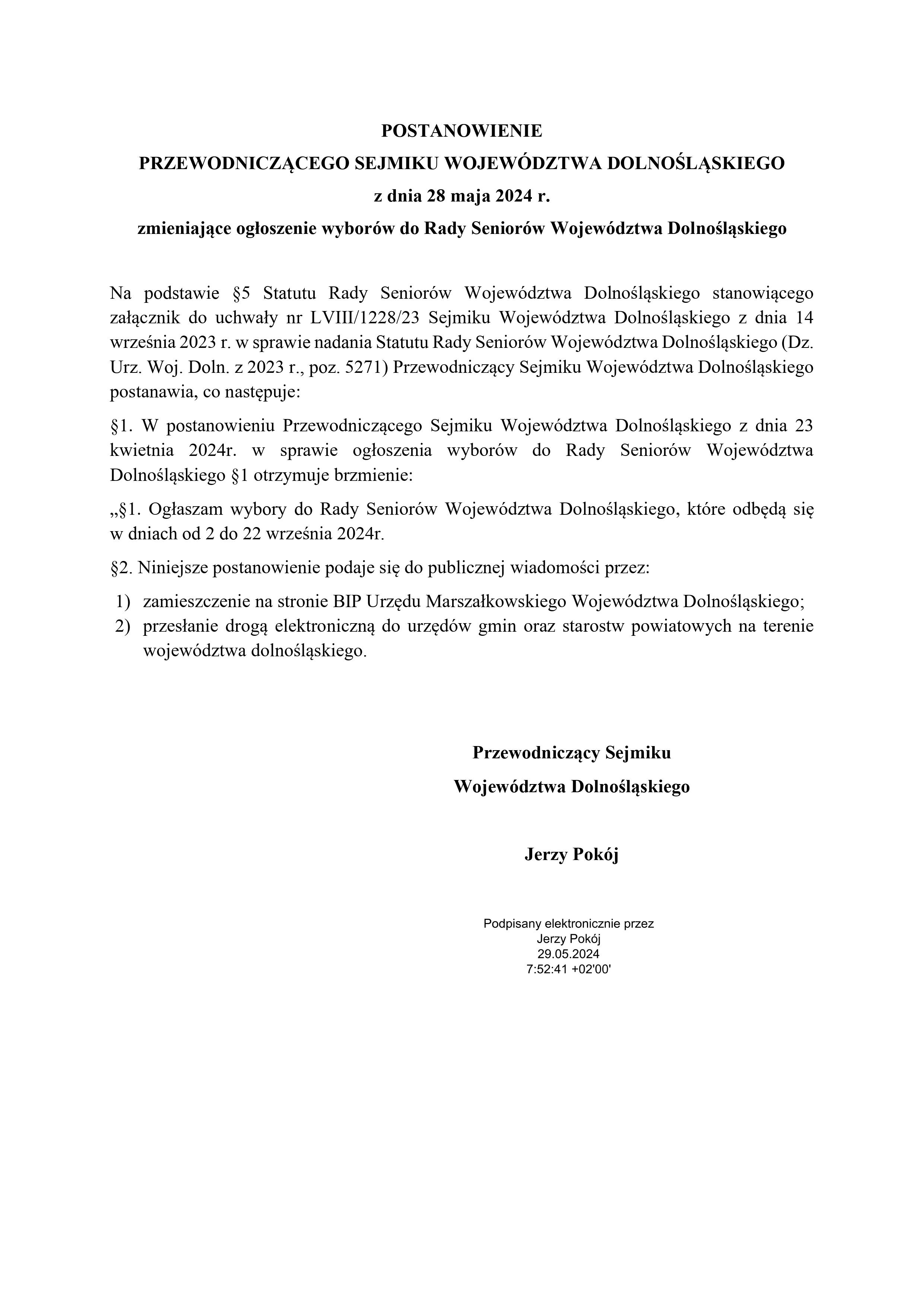 POSTANOWIENIE
PRZEWODNICZĄCEGO SEJMIKU WOJEWÓDZTWA DOLNOŚLĄSKIEGO
z dnia 28 maja 2024 r.
zmieniające ogłoszenie wyborów do Rady Seniorów Województwa Dolnośląskiego

Na podstawie §5 Statutu Rady Seniorów Województwa Dolnośląskiego stanowiącego załącznik do uchwały nr LVIII/1228/23 Sejmiku Województwa Dolnośląskiego z dnia 14 września 2023 r. w sprawie nadania Statutu Rady Seniorów Województwa Dolnośląskiego (Dz. Urz. Woj. Doln. z 2023 r., poz. 5271) Przewodniczący Sejmiku Województwa Dolnośląskiego postanawia, co następuje:

§1. W postanowieniu Przewodniczącego Sejmiku Województwa Dolnośląskiego z dnia 23 kwietnia 2024r. w sprawie ogłoszenia wyborów do Rady Seniorów Województwa Dolnośląskiego §1 otrzymuje brzmienie:

„§1. Ogłaszam wybory do Rady Seniorów Województwa Dolnośląskiego, które odbędą się w dniach od 2 do 22 września 2024r.

§2. Niniejsze postanowienie podaje się do publicznej wiadomości przez:
1) zamieszczenie na stronie BIP Urzędu Marszałkowskiego Województwa Dolnośląskiego;
2) przesłanie drogą elektroniczną do urzędów gmin oraz starostw powiatowych na terenie województwa dolnośląskiego.

Przewodniczący Sejmiku
Województwa Dolnośląskiego

Jerzy Pokój

Podpisany elektronicznie przez
Jerzy Pokój
29.05.2024
7:52:41 +02'00'